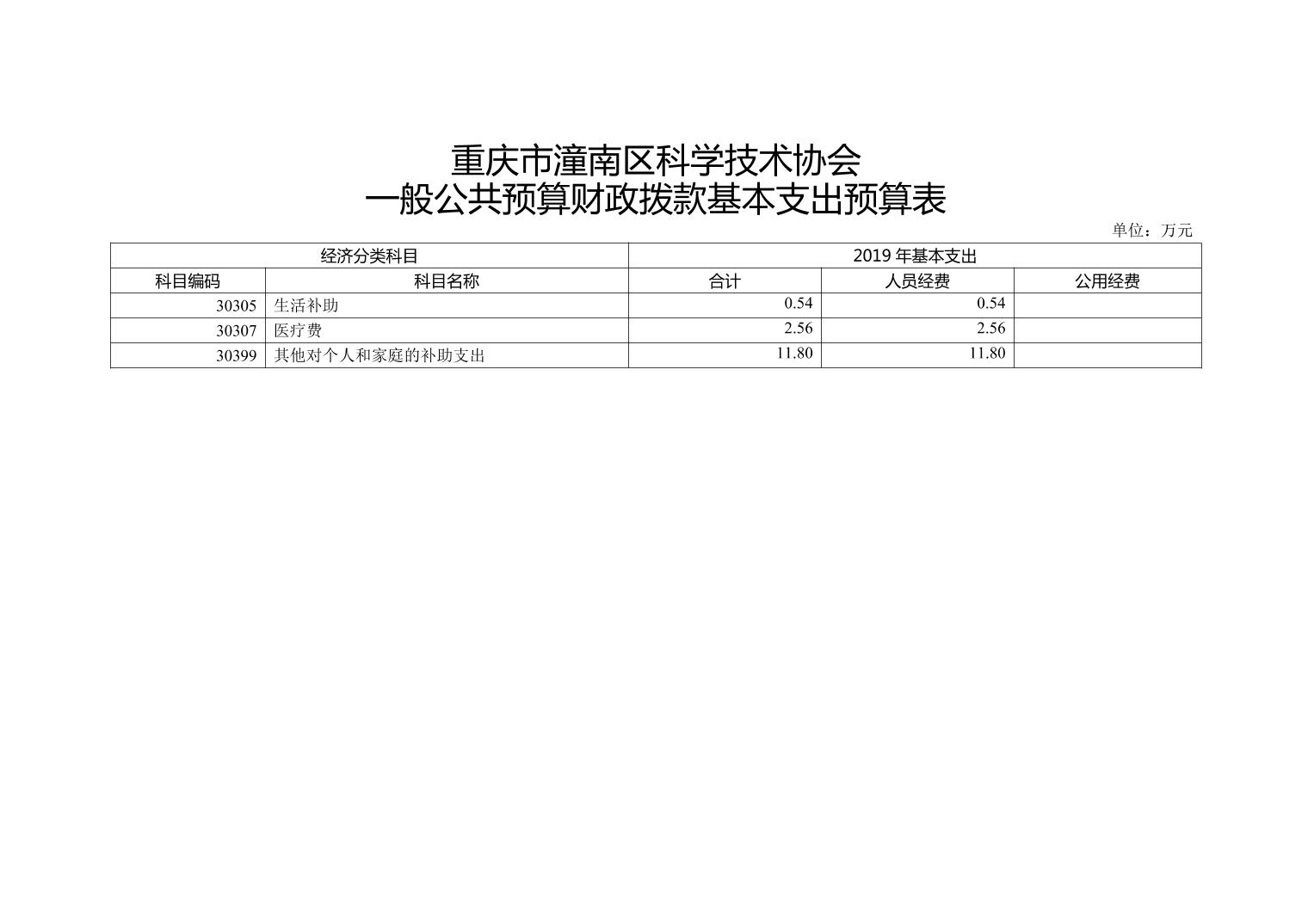 重庆市潼南区科学技术协会
一般公共预算财政拨款基本支出预算表

单位：万元

| 经济分类科目 |  | 2019年基本支出 |  |  |
|---|---|---|---|---|
| 科目编码 | 科目名称 | 合计 | 人员经费 | 公用经费 |
| 30305 | 生活补助 | 0.54 | 0.54 |  |
| 30307 | 医疗费 | 2.56 | 2.56 |  |
| 30399 | 其他对个人和家庭的补助支出 | 11.80 | 11.80 |  |